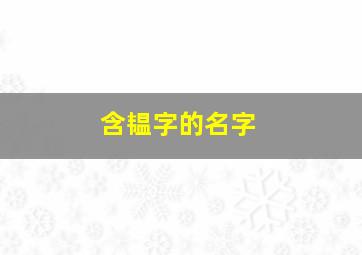 含韫字的名字